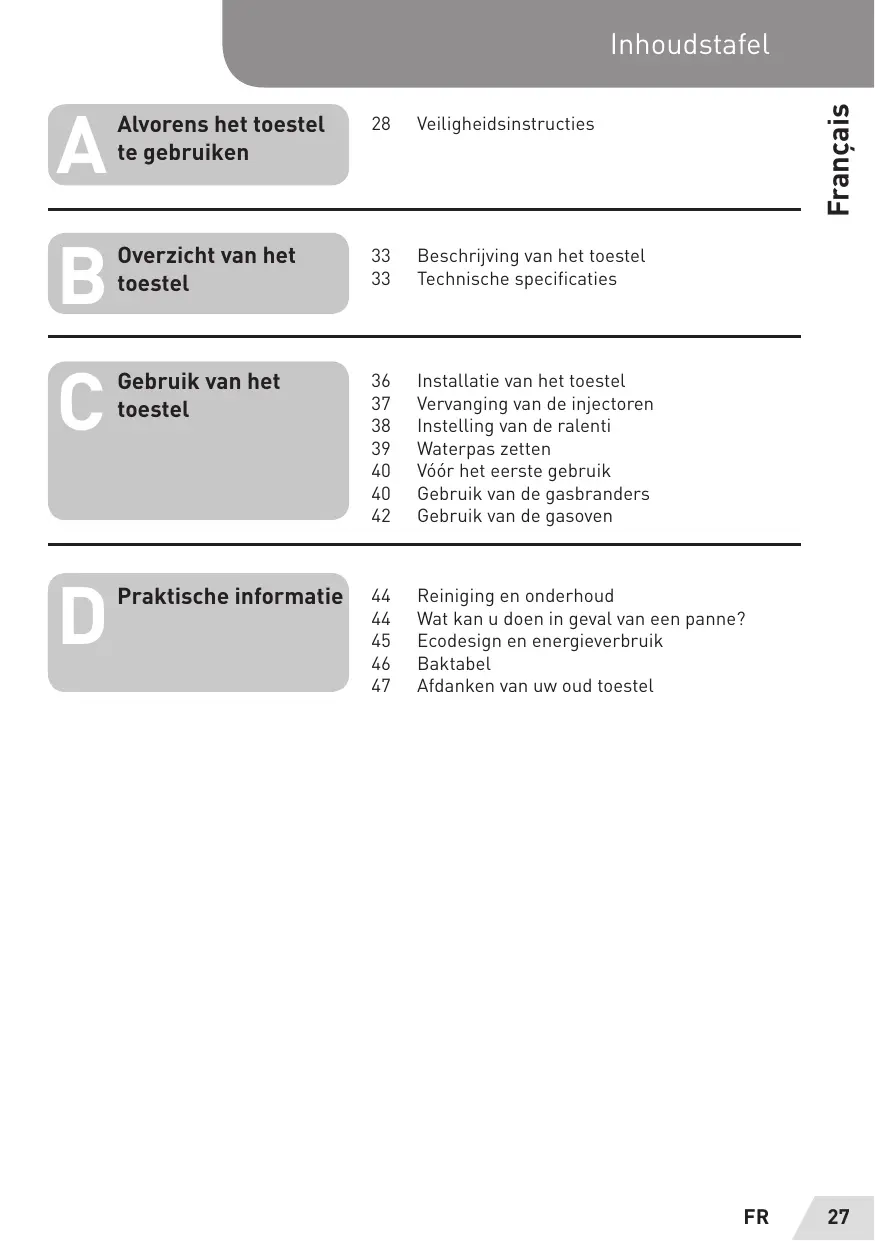 Inhoudstafel

Français

A Alvorens het toestel te gebruiken

28 Veiligheidsinstructies

B Overzicht van het toestel

33 Beschrijving van het toestel
33 Technische specificaties

C Gebruik van het toestel

36 Installatie van het toestel
37 Vervanging van de injectoren
38 Instelling van de ralenti
39 Waterpas zetten
40 Vóór het eerste gebruik
40 Gebruik van de gasbranders
42 Gebruik van de gasoven

D Praktische informatie

44 Reiniging en onderhoud
44 Wat kan u doen in geval van een panne?
45 Ecodesign en energieverbruik
46 Baktabel
47 Afdanken van uw oud toestel

FR 27